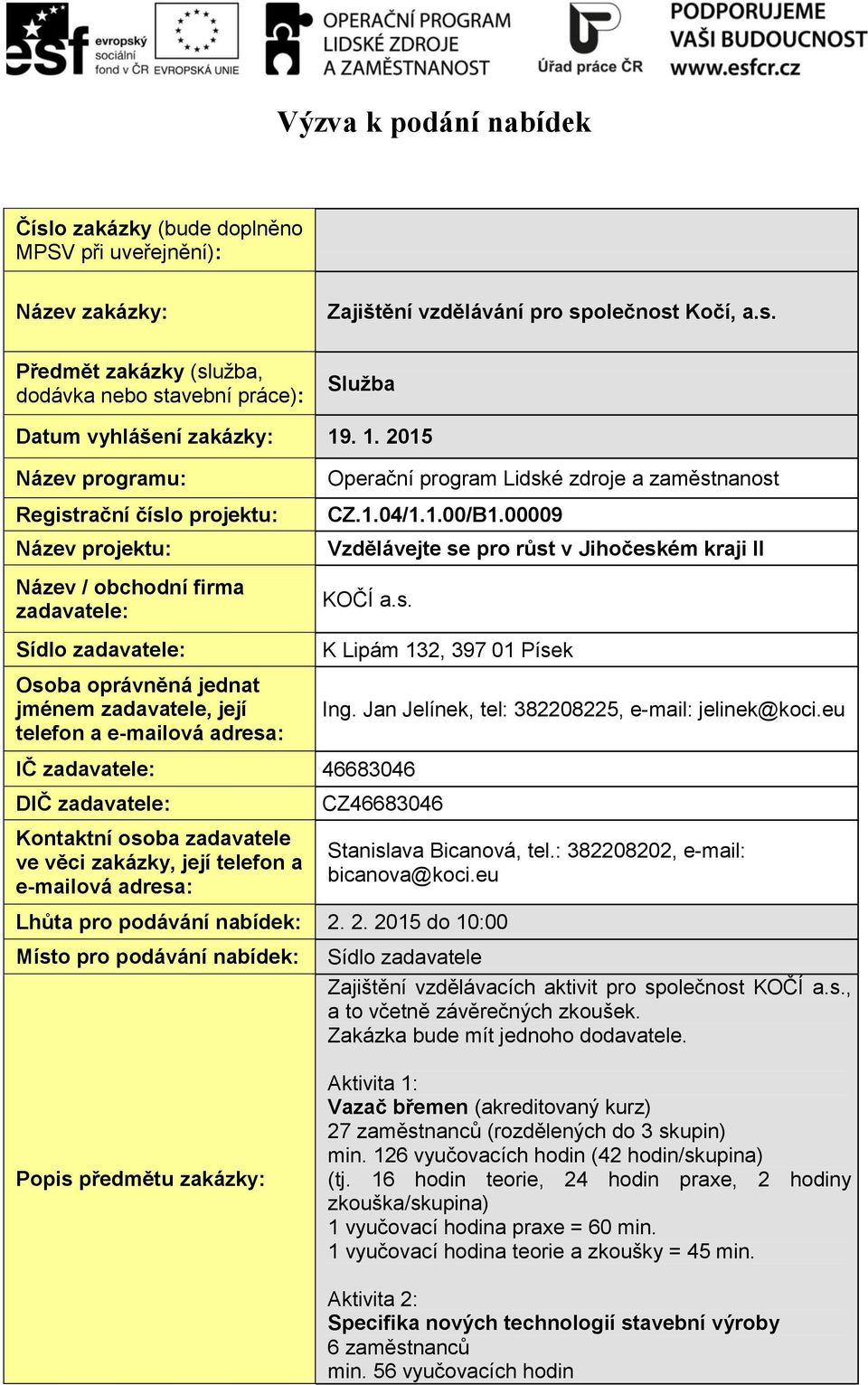 esf evropský sociální fond v ČR EVROPSKÁ UNIE
OPERAČNÍ PROGRAM LIDSKÉ ZDROJE A ZAMĚSTNANOST
Úřad práce ČR
PODPORUJEME VAŠI BUDOUCNOST www.esfcr.cz

Výzva k podání nabídek

| | |
|---|---|
| Číslo zakázky (bude doplněno MPSV při uveřejnění): | |
| Název zakázky: | Zajištění vzdělávání pro společnost Kočí, a.s. |
| Předmět zakázky (služba, dodávka nebo stavební práce): | Služba |
| Datum vyhlášení zakázky: | 19. 1. 2015 |
| Název programu: | Operační program Lidské zdroje a zaměstnanost |
| Registrační číslo projektu: | CZ.1.04/1.1.00/B1.00009 |
| Název projektu: | Vzdělávejte se pro růst v Jihočeském kraji II |
| Název / obchodní firma zadavatele: | KOČÍ a.s. |
| Sídlo zadavatele: | K Lipám 132, 397 01 Písek |
| Osoba oprávněná jednat jménem zadavatele, její telefon a e-mailová adresa: | Ing. Jan Jelínek, tel: 382208225, e-mail: jelinek@koci.eu |
| IČ zadavatele: | 46683046 |
| DIČ zadavatele: | CZ46683046 |
| Kontaktní osoba zadavatele ve věci zakázky, její telefon a e-mailová adresa: | Stanislava Bicanová, tel.: 382208202, e-mail: bicanova@koci.eu |
| Lhůta pro podávání nabídek: | 2. 2. 2015 do 10:00 |
| Místo pro podávání nabídek: | Sídlo zadavatele |
| Popis předmětu zakázky: | Zajištění vzdělávacích aktivit pro společnost KOČÍ a.s., a to včetně závěrečných zkoušek. Zakázka bude mít jednoho dodavatele. Aktivita 1: Vazač břemen (akreditovaný kurz) 27 zaměstnanců (rozdělených do 3 skupin) min. 126 vyučovacích hodin (42 hodin/skupina) (tj. 16 hodin teorie, 24 hodin praxe, 2 hodiny zkouška/skupina) 1 vyučovací hodina praxe = 60 min. 1 vyučovací hodina teorie a zkoušky = 45 min. Aktivita 2: Specifika nových technologií stavební výroby 6 zaměstnanců min. 56 vyučovacích hodin |